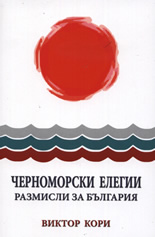 ЧЕРНОМОРСКИ ЕЛЕГИИ
РАЗМИСЛИ ЗА БЪЛГАРИЯ

ВИКТОР КОРИ